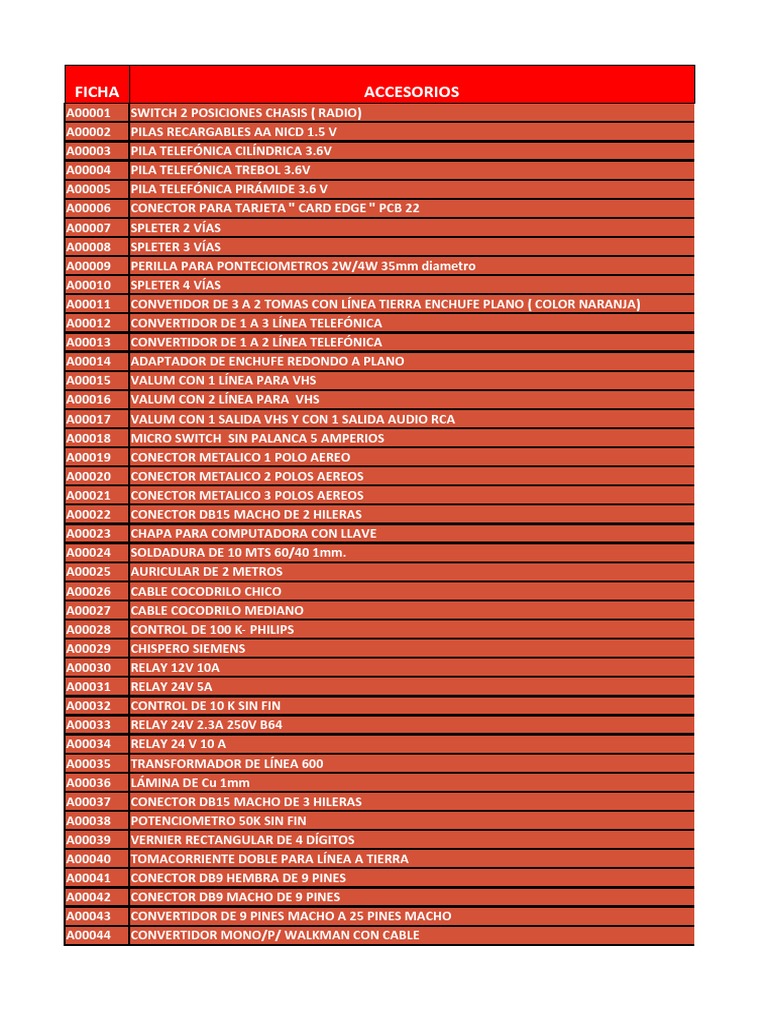 | FICHA | ACCESORIOS |
|---|---|
| A00001 | SWITCH 2 POSICIONES CHASIS ( RADIO) |
| A00002 | PILAS RECARGABLES AA NICD 1.5 V |
| A00003 | PILA TELEFÓNICA CILÍNDRICA 3.6V |
| A00004 | PILA TELEFÓNICA TREBOL 3.6V |
| A00005 | PILA TELEFÓNICA PIRÁMIDE 3.6 V |
| A00006 | CONECTOR PARA TARJETA " CARD EDGE " PCB 22 |
| A00007 | SPLETER 2 VÍAS |
| A00008 | SPLETER 3 VÍAS |
| A00009 | PERILLA PARA PONTECIOMETROS 2W/4W 35mm diametro |
| A00010 | SPLETER 4 VÍAS |
| A00011 | CONVETIDOR DE 3 A 2 TOMAS CON LÍNEA TIERRA ENCHUFE PLANO ( COLOR NARANJA) |
| A00012 | CONVERTIDOR DE 1 A 3 LÍNEA TELEFÓNICA |
| A00013 | CONVERTIDOR DE 1 A 2 LÍNEA TELEFÓNICA |
| A00014 | ADAPTADOR DE ENCHUFE REDONDO A PLANO |
| A00015 | VALUM CON 1 LÍNEA PARA VHS |
| A00016 | VALUM CON 2 LÍNEA PARA VHS |
| A00017 | VALUM CON 1 SALIDA VHS Y CON 1 SALIDA AUDIO RCA |
| A00018 | MICRO SWITCH SIN PALANCA 5 AMPERIOS |
| A00019 | CONECTOR METALICO 1 POLO AEREO |
| A00020 | CONECTOR METALICO 2 POLOS AEREOS |
| A00021 | CONECTOR METALICO 3 POLOS AEREOS |
| A00022 | CONECTOR DB15 MACHO DE 2 HILERAS |
| A00023 | CHAPA PARA COMPUTADORA CON LLAVE |
| A00024 | SOLDADURA DE 10 MTS 60/40 1mm. |
| A00025 | AURICULAR DE 2 METROS |
| A00026 | CABLE COCODRILO CHICO |
| A00027 | CABLE COCODRILO MEDIANO |
| A00028 | CONTROL DE 100 K- PHILIPS |
| A00029 | CHISPERO SIEMENS |
| A00030 | RELAY 12V 10A |
| A00031 | RELAY 24V 5A |
| A00032 | CONTROL DE 10 K SIN FIN |
| A00033 | RELAY 24V 2.3A 250V B64 |
| A00034 | RELAY 24 V 10 A |
| A00035 | TRANSFORMADOR DE LÍNEA 600 |
| A00036 | LÁMINA DE Cu 1mm |
| A00037 | CONECTOR DB15 MACHO DE 3 HILERAS |
| A00038 | POTENCIOMETRO 50K SIN FIN |
| A00039 | VERNIER RECTANGULAR DE 4 DÍGITOS |
| A00040 | TOMACORRIENTE DOBLE PARA LÍNEA A TIERRA |
| A00041 | CONECTOR DB9 HEMBRA DE 9 PINES |
| A00042 | CONECTOR DB9 MACHO DE 9 PINES |
| A00043 | CONVERTIDOR DE 9 PINES MACHO A 25 PINES MACHO |
| A00044 | CONVERTIDOR MONO/P/ WALKMAN CON CABLE |